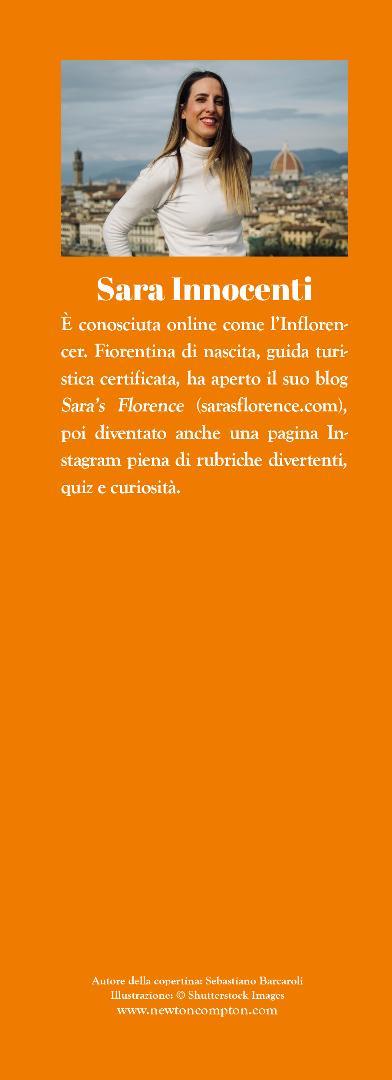 Sara Innocenti

È conosciuta online come l'Inflorencer. Fiorentina di nascita, guida turistica certificata, ha aperto il suo blog Sara's Florence (sarasflorence.com), poi diventato anche una pagina Instagram piena di rubriche divertenti, quiz e curiosità.

Autore della copertina: Sebastiano Barcaroli
Illustrazione: © Shutterstock Images
www.newtoncompton.com